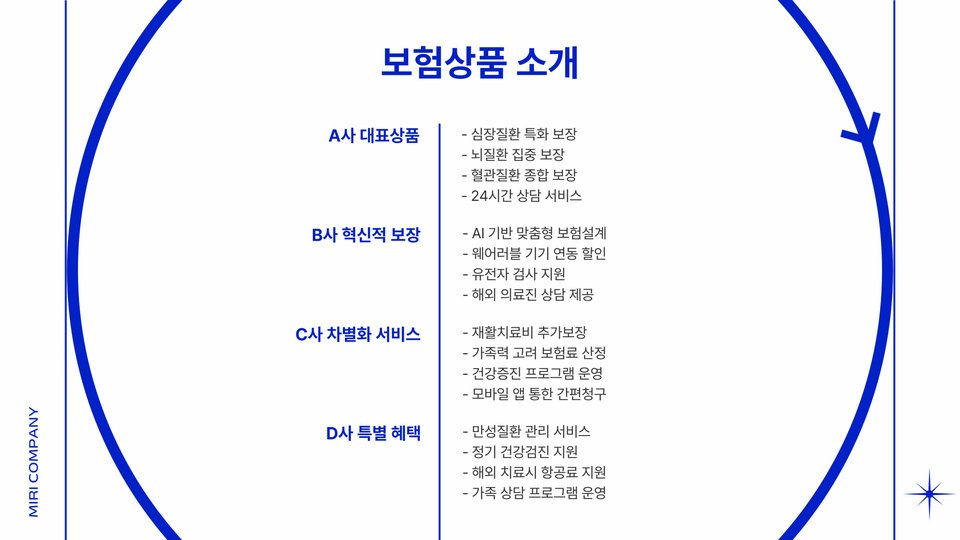 보험상품 소개

A사 대표상품
- 심장질환 특화 보장
- 뇌질환 집중 보장
- 혈관질환 종합 보장
- 24시간 상담 서비스

B사 혁신적 보장
- AI 기반 맞춤형 보험설계
- 웨어러블 기기 연동 할인
- 유전자 검사 지원
- 해외 의료진 상담 제공

C사 차별화 서비스
- 재활치료비 추가보장
- 가족력 고려 보험료 산정
- 건강증진 프로그램 운영
- 모바일 앱 통한 간편청구

D사 특별 혜택
- 만성질환 관리 서비스
- 정기 건강검진 지원
- 해외 치료시 항공료 지원
- 가족 상담 프로그램 운영

MIRI COMPANY